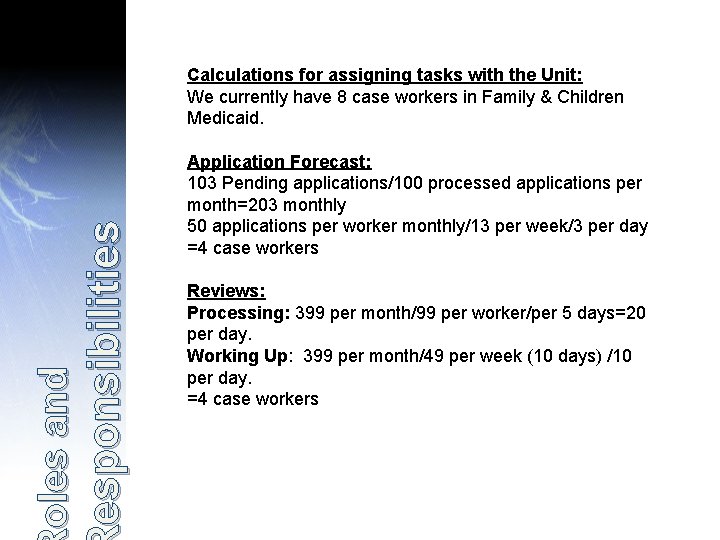 Roles and Responsibilities

Calculations for assigning tasks with the Unit:
We currently have 8 case workers in Family & Children Medicaid.

Application Forecast:
103 Pending applications/100 processed applications per month=203 monthly
50 applications per worker monthly/13 per week/3 per day =4 case workers

Reviews:
Processing: 399 per month/99 per worker/per 5 days=20 per day.
Working Up: 399 per month/49 per week (10 days) /10 per day.
=4 case workers